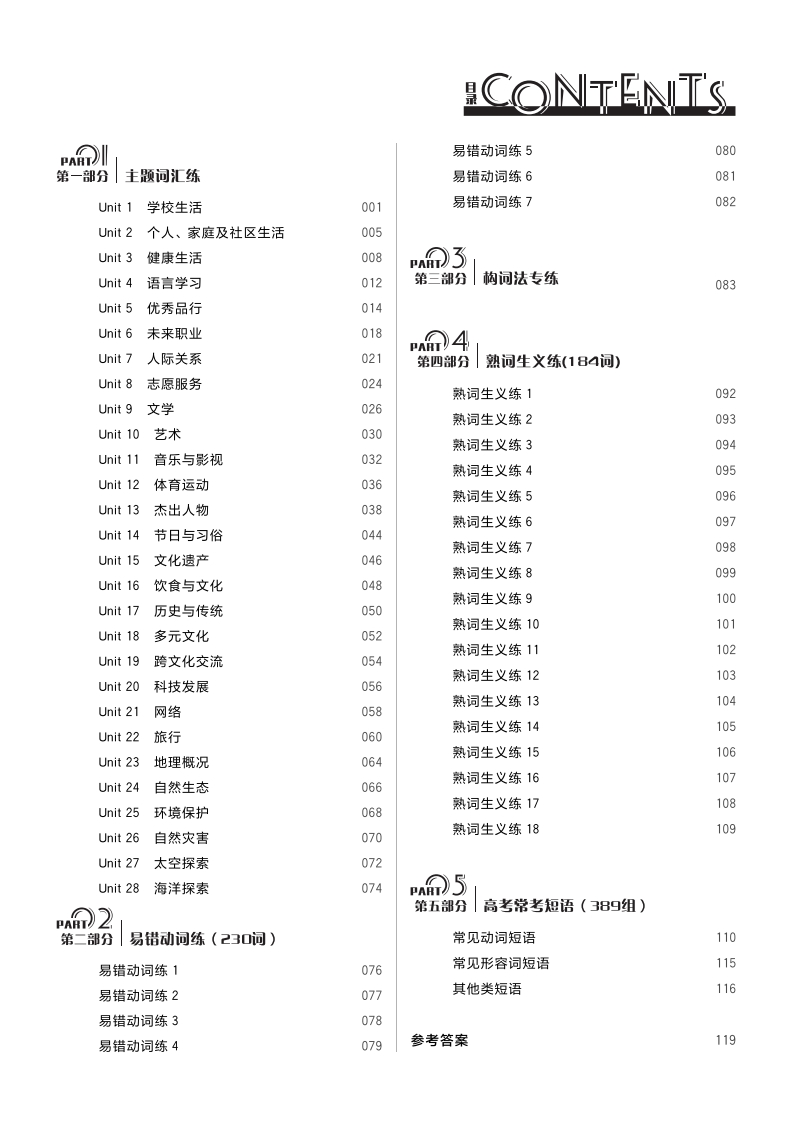 目录 CONTENTS

PART 01
第一部分 主题词汇练

Unit 1 学校生活 001
Unit 2 个人、家庭及社区生活 005
Unit 3 健康生活 008
Unit 4 语言学习 012
Unit 5 优秀品行 014
Unit 6 未来职业 018
Unit 7 人际关系 021
Unit 8 志愿服务 024
Unit 9 文学 026
Unit 10 艺术 030
Unit 11 音乐与影视 032
Unit 12 体育运动 036
Unit 13 杰出人物 038
Unit 14 节日与习俗 044
Unit 15 文化遗产 046
Unit 16 饮食与文化 048
Unit 17 历史与传统 050
Unit 18 多元文化 052
Unit 19 跨文化交流 054
Unit 20 科技发展 056
Unit 21 网络 058
Unit 22 旅行 060
Unit 23 地理概况 064
Unit 24 自然生态 066
Unit 25 环境保护 068
Unit 26 自然灾害 070
Unit 27 太空探索 072
Unit 28 海洋探索 074

PART 02
第二部分 易错动词练（230词）

易错动词练 1 076
易错动词练 2 077
易错动词练 3 078
易错动词练 4 079
易错动词练 5 080
易错动词练 6 081
易错动词练 7 082

PART 03
第三部分 构词法专练 083

PART 04
第四部分 熟词生义练(184词)

熟词生义练 1 092
熟词生义练 2 093
熟词生义练 3 094
熟词生义练 4 095
熟词生义练 5 096
熟词生义练 6 097
熟词生义练 7 098
熟词生义练 8 099
熟词生义练 9 100
熟词生义练 10 101
熟词生义练 11 102
熟词生义练 12 103
熟词生义练 13 104
熟词生义练 14 105
熟词生义练 15 106
熟词生义练 16 107
熟词生义练 17 108
熟词生义练 18 109

PART 05
第五部分 高考常考短语（389组）

常见动词短语 110
常见形容词短语 115
其他类短语 116

参考答案 119